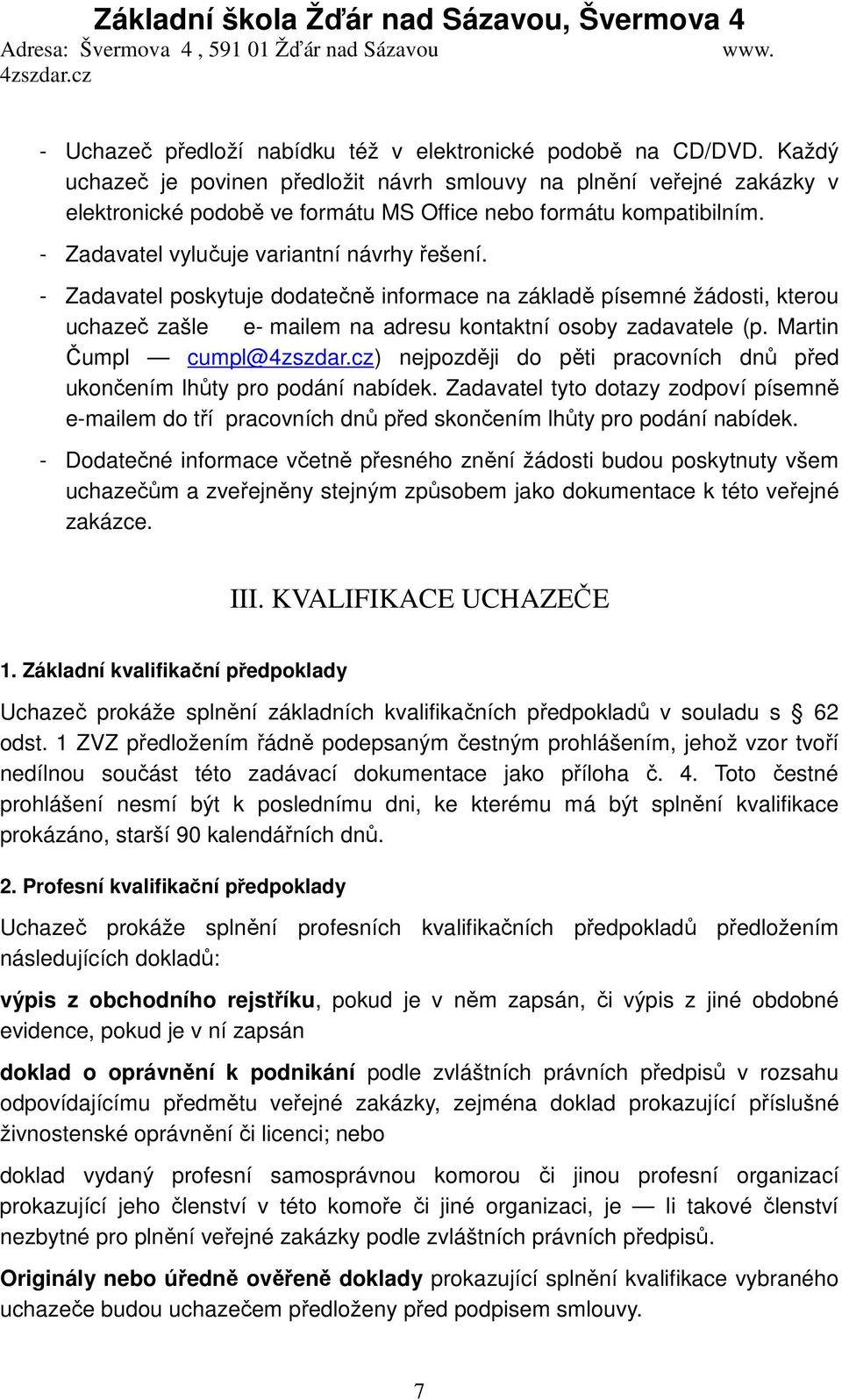 Základní škola Žďár nad Sázavou, Švermova 4
Adresa: Švermova 4 , 591 01 Žďár nad Sázavou www. 4zszdar.cz

- Uchazeč předloží nabídku též v elektronické podobě na CD/DVD. Každý uchazeč je povinen předložit návrh smlouvy na plnění veřejné zakázky v elektronické podobě ve formátu MS Office nebo formátu kompatibilním.
- Zadavatel vylučuje variantní návrhy řešení.
- Zadavatel poskytuje dodatečně informace na základě písemné žádosti, kterou uchazeč zašle e- mailem na adresu kontaktní osoby zadavatele (p. Martin Čumpl — cumpl@4zszdar.cz) nejpozději do pěti pracovních dnů před ukončením lhůty pro podání nabídek. Zadavatel tyto dotazy zodpoví písemně e-mailem do tří pracovních dnů před skončením lhůty pro podání nabídek.
- Dodatečné informace včetně přesného znění žádosti budou poskytnuty všem uchazečům a zveřejněny stejným způsobem jako dokumentace k této veřejné zakázce.

III. KVALIFIKACE UCHAZEČE

1. Základní kvalifikační předpoklady

Uchazeč prokáže splnění základních kvalifikačních předpokladů v souladu s § 62 odst. 1 ZVZ předložením řádně podepsaným čestným prohlášením, jehož vzor tvoří nedílnou součást této zadávací dokumentace jako příloha č. 4. Toto čestné prohlášení nesmí být k poslednímu dni, ke kterému má být splnění kvalifikace prokázáno, starší 90 kalendářních dnů.

2. Profesní kvalifikační předpoklady

Uchazeč prokáže splnění profesních kvalifikačních předpokladů předložením následujících dokladů:

výpis z obchodního rejstříku, pokud je v něm zapsán, či výpis z jiné obdobné evidence, pokud je v ní zapsán

doklad o oprávnění k podnikání podle zvláštních právních předpisů v rozsahu odpovídajícímu předmětu veřejné zakázky, zejména doklad prokazující příslušné živnostenské oprávnění či licenci; nebo

doklad vydaný profesní samosprávnou komorou či jinou profesní organizací prokazující jeho členství v této komoře či jiné organizaci, je — li takové členství nezbytné pro plnění veřejné zakázky podle zvláštních právních předpisů.

Originály nebo úředně ověřené doklady prokazující splnění kvalifikace vybraného uchazeče budou uchazečem předloženy před podpisem smlouvy.

7